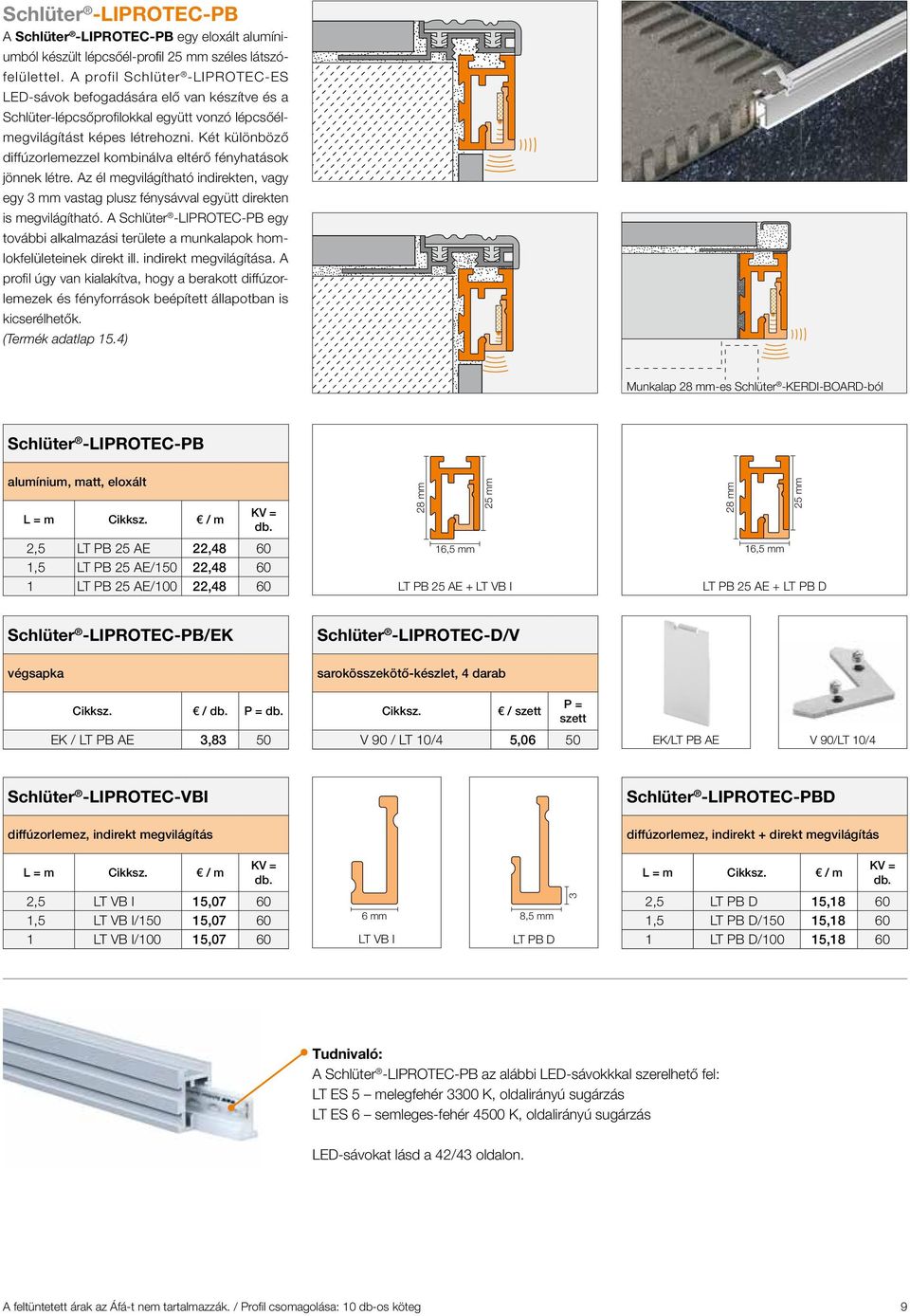 Schlüter®-LIPROTEC-PB

A Schlüter®-LIPROTEC-PB egy eloxált alumíniumból készült lépcsőél-profil 25 mm széles látszófelülettel. A profil Schlüter®-LIPROTEC-ES LED-sávok befogadására elő van készítve és a Schlüter-lépcsőprofilokkal együtt vonzó lépcsőélmegvilágítást képes létrehozni. Két különböző diffúzorlemezzel kombinálva eltérő fényhatások jönnek létre. Az él megvilágítható indirekten, vagy egy 3 mm vastag plusz fénysávval együtt direkten is megvilágítható. A Schlüter®-LIPROTEC-PB egy további alkalmazási területe a munkalapok homlokfelületeinek direkt ill. indirekt megvilágítása. A profil úgy van kialakítva, hogy a berakott diffúzorlemezek és fényforrások beépített állapotban is kicserélhetők.
(Termék adatlap 15.4)

Munkalap 28 mm-es Schlüter®-KERDI-BOARD-ból

Schlüter®-LIPROTEC-PB

alumínium, matt, eloxált

| L = m | Cikksz. | € / m | KV = db. |
|---|---|---|---|
| 2,5 | LT PB 25 AE | 22,48 | 60 |
| 1,5 | LT PB 25 AE/150 | 22,48 | 60 |
| 1 | LT PB 25 AE/100 | 22,48 | 60 |

28 mm
25 mm
16,5 mm
LT PB 25 AE + LT VB I

28 mm
25 mm
16,5 mm
LT PB 25 AE + LT PB D

Schlüter®-LIPROTEC-PB/EK

végsapka

| Cikksz. | € / db. | P = db. |
|---|---|---|
| EK / LT PB AE | 3,83 | 50 |

Schlüter®-LIPROTEC-D/V

sarokösszekötő-készlet, 4 darab

| Cikksz. | € / szett | P = szett |
|---|---|---|
| V 90 / LT 10/4 | 5,06 | 50 |

EK/LT PB AE
V 90/LT 10/4

Schlüter®-LIPROTEC-VBI

diffúzorlemez, indirekt megvilágítás

| L = m | Cikksz. | € / m | KV = db. |
|---|---|---|---|
| 2,5 | LT VB I | 15,07 | 60 |
| 1,5 | LT VB I/150 | 15,07 | 60 |
| 1 | LT VB I/100 | 15,07 | 60 |

6 mm
LT VB I

3
8,5 mm
LT PB D

Schlüter®-LIPROTEC-PBD

diffúzorlemez, indirekt + direkt megvilágítás

| L = m | Cikksz. | € / m | KV = db. |
|---|---|---|---|
| 2,5 | LT PB D | 15,18 | 60 |
| 1,5 | LT PB D/150 | 15,18 | 60 |
| 1 | LT PB D/100 | 15,18 | 60 |

Tudnivaló:
A Schlüter®-LIPROTEC-PB az alábbi LED-sávokkal szerelhető fel:
LT ES 5 – melegfehér 3300 K, oldalirányú sugárzás
LT ES 6 – semleges-fehér 4500 K, oldalirányú sugárzás

LED-sávokat lásd a 42/43 oldalon.

A feltüntetett árak az Áfá-t nem tartalmazzák. / Profil csomagolása: 10 db-os köteg

9